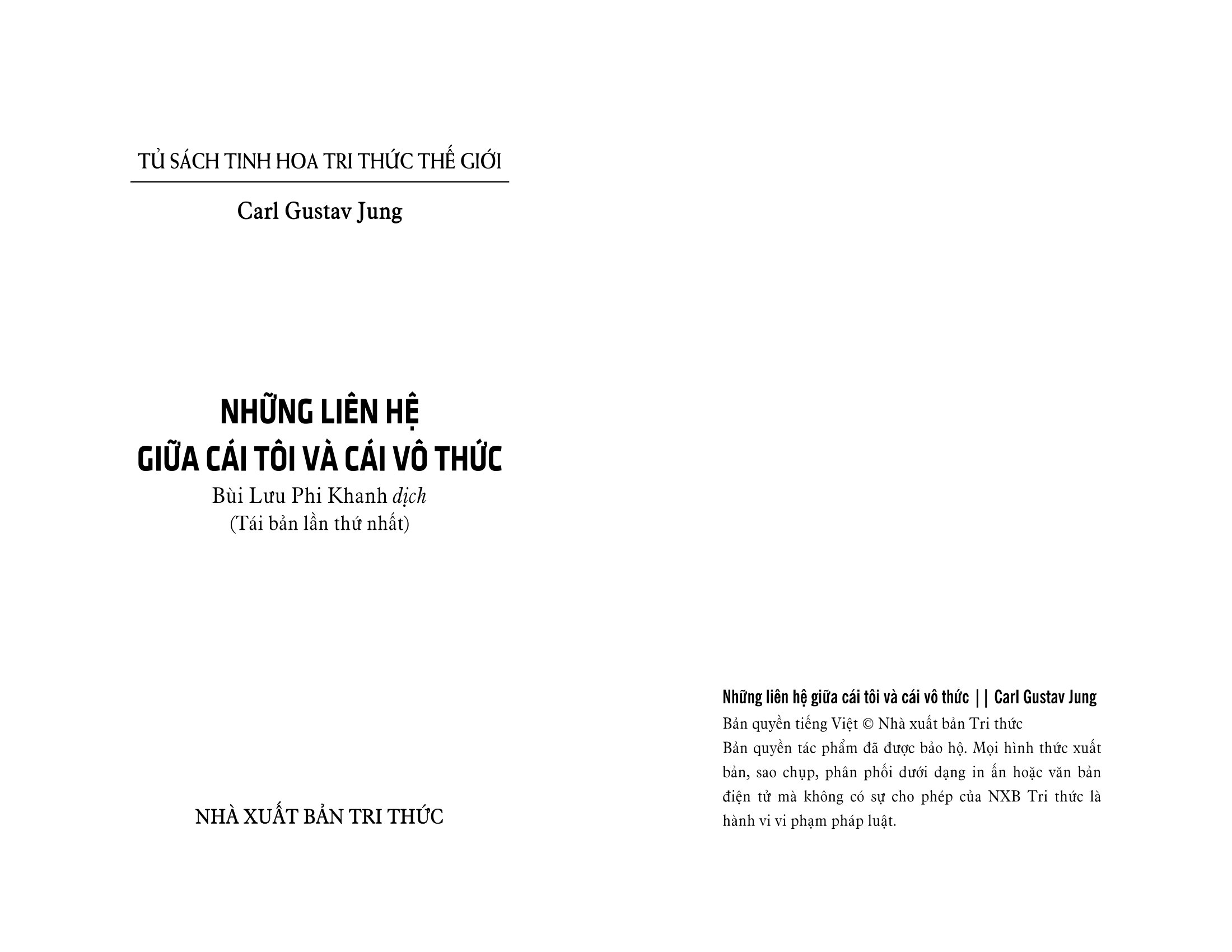 TỦ SÁCH TINH HOA TRI THỨC THẾ GIỚI

Carl Gustav Jung

NHỮNG LIÊN HỆ
GIỮA CÁI TÔI VÀ CÁI VÔ THỨC

Bùi Lưu Phi Khanh dịch
(Tái bản lần thứ nhất)

NHÀ XUẤT BẢN TRI THỨC

Những liên hệ giữa cái tôi và cái vô thức || Carl Gustav Jung
Bản quyền tiếng Việt © Nhà xuất bản Tri thức
Bản quyền tác phẩm đã được bảo hộ. Mọi hình thức xuất bản, sao chụp, phân phối dưới dạng in ấn hoặc văn bản điện tử mà không có sự cho phép của NXB Tri thức là hành vi vi phạm pháp luật.